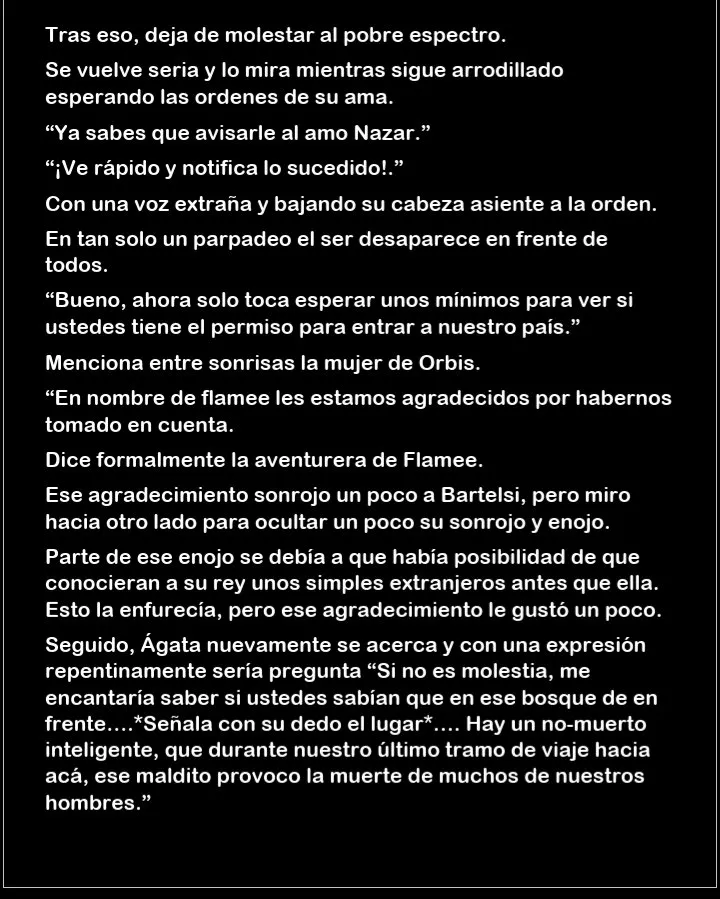 Tras eso, deja de molestar al pobre espectro.

Se vuelve seria y lo mira mientras sigue arrodillado esperando las ordenes de su ama.

"Ya sabes que avisarle al amo Nazar."

"¡Ve rápido y notifica lo sucedido!."

Con una voz extraña y bajando su cabeza asiente a la orden.

En tan solo un parpadeo el ser desaparece en frente de todos.

"Bueno, ahora solo toca esperar unos mínimos para ver si ustedes tiene el permiso para entrar a nuestro país."

Menciona entre sonrisas la mujer de Orbis.

"En nombre de flamee les estamos agradecidos por habernos tomado en cuenta.

Dice formalmente la aventurera de Flamee.

Ese agradecimiento sonrojo un poco a Bartelsi, pero miro hacia otro lado para ocultar un poco su sonrojo y enojo.

Parte de ese enojo se debía a que había posibilidad de que conocieran a su rey unos simples extranjeros antes que ella. Esto la enfurecía, pero ese agradecimiento le gustó un poco.

Seguido, Ágata nuevamente se acerca y con una expresión repentinamente sería pregunta "Si no es molestia, me encantaría saber si ustedes sabían que en ese bosque de en frente….*Señala con su dedo el lugar*…. Hay un no-muerto inteligente, que durante nuestro último tramo de viaje hacia acá, ese maldito provoco la muerte de muchos de nuestros hombres."